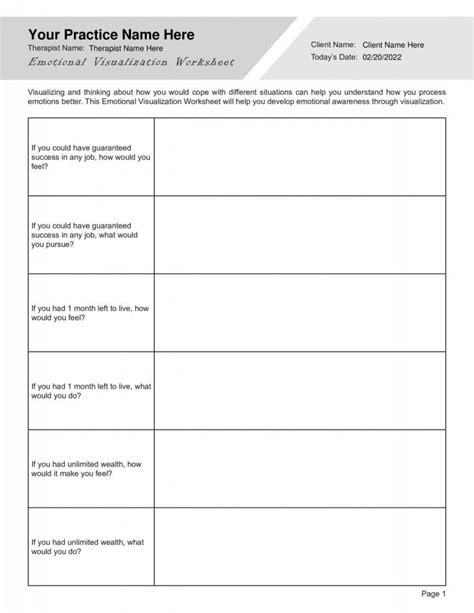 Your Practice Name Here
Therapist Name: Therapist Name Here
Emotional Visualization Worksheet

Client Name: Client Name Here
Today's Date: 02/20/2022

Visualizing and thinking about how you would cope with different situations can help you understand how you process emotions better. This Emotional Visualization Worksheet will help you develop emotional awareness through visualization.

| | |
|---|---|
| If you could have guaranteed success in any job, how would you feel? | |
| If you could have guaranteed success in any job, what would you pursue? | |
| If you had 1 month left to live, how would you feel? | |
| If you had 1 month left to live, what would you do? | |
| If you had unlimited wealth, how would it make you feel? | |
| If you had unlimited wealth, what would you do? | |

Page 1